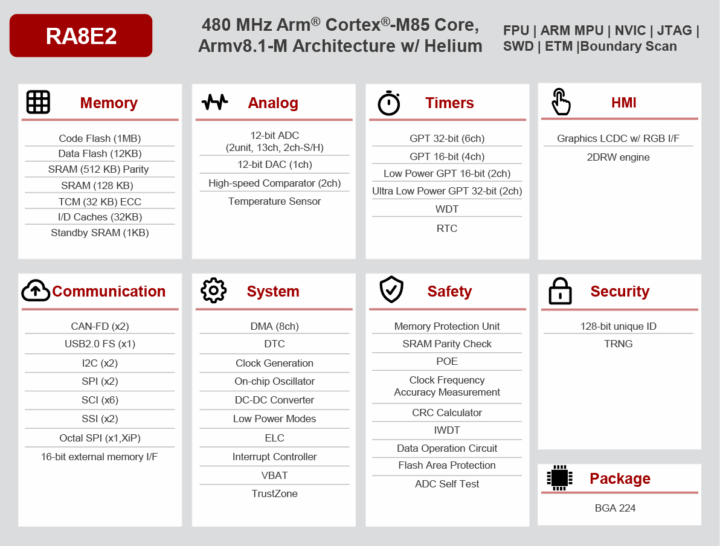 RA8E2

480 MHz Arm® Cortex®-M85 Core, Armv8.1-M Architecture w/ Helium

FPU | ARM MPU | NVIC | JTAG | SWD | ETM |Boundary Scan

Memory

Code Flash (1MB)
Data Flash (12KB)
SRAM (512 KB) Parity
SRAM (128 KB)
TCM (32 KB) ECC
I/D Caches (32KB)
Standby SRAM (1KB)

Analog

12-bit ADC (2unit, 13ch, 2ch-S/H)
12-bit DAC (1ch)
High-speed Comparator (2ch)
Temperature Sensor

Timers

GPT 32-bit (6ch)
GPT 16-bit (4ch)
Low Power GPT 16-bit (2ch)
Ultra Low Power GPT 32-bit (2ch)
WDT
RTC

HMI

Graphics LCDC w/ RGB I/F
2DRW engine

Communication

CAN-FD (x2)
USB2.0 FS (x1)
I2C (x2)
SPI (x2)
SCI (x6)
SSI (x2)
Octal SPI (x1,XiP)
16-bit external memory I/F

System

DMA (8ch)
DTC
Clock Generation
On-chip Oscillator
DC-DC Converter
Low Power Modes
ELC
Interrupt Controller
VBAT
TrustZone

Safety

Memory Protection Unit
SRAM Parity Check
POE
Clock Frequency Accuracy Measurement
CRC Calculator
IWDT
Data Operation Circuit
Flash Area Protection
ADC Self Test

Security

128-bit unique ID
TRNG

Package

BGA 224